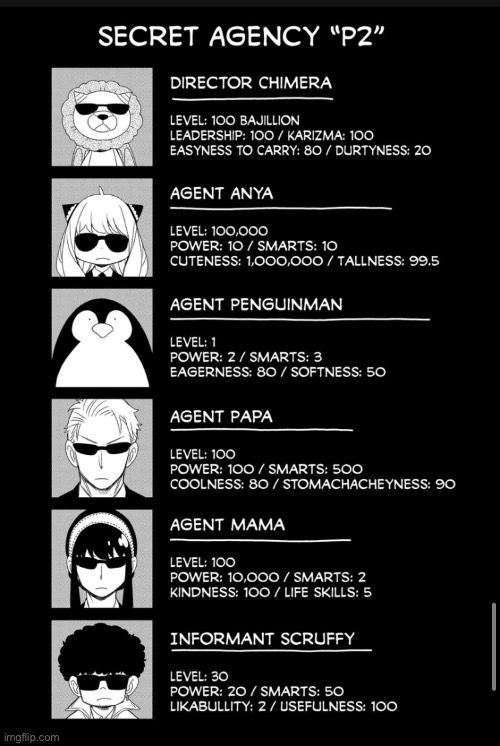 SECRET AGENCY "P2"

DIRECTOR CHIMERA

LEVEL: 100 BAJILLION
LEADERSHIP: 100 / KARIZMA: 100
EASYNESS TO CARRY: 80 / DURTYNESS: 20

AGENT ANYA

LEVEL: 100,000
POWER: 10 / SMARTS: 10
CUTENESS: 1,000,000 / TALLNESS: 99.5

AGENT PENGUINMAN

LEVEL: 1
POWER: 2 / SMARTS: 3
EAGERNESS: 80 / SOFTNESS: 50

AGENT PAPA

LEVEL: 100
POWER: 100 / SMARTS: 500
COOLNESS: 80 / STOMACHACHEYNESS: 90

AGENT MAMA

LEVEL: 100
POWER: 10,000 / SMARTS: 2
KINDNESS: 100 / LIFE SKILLS: 5

INFORMANT SCRUFFY

LEVEL: 30
POWER: 20 / SMARTS: 50
LIKABULLITY: 2 / USEFULNESS: 100

imgflip.com